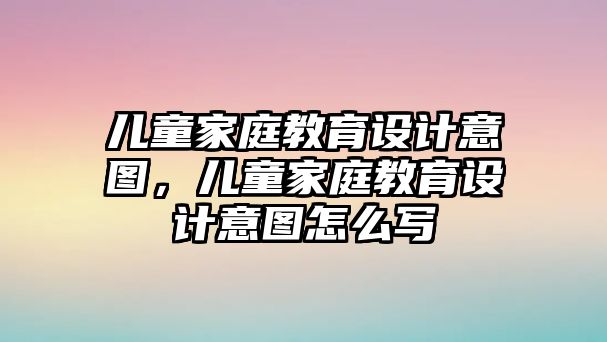 儿童家庭教育设计意图，儿童家庭教育设计意图怎么写